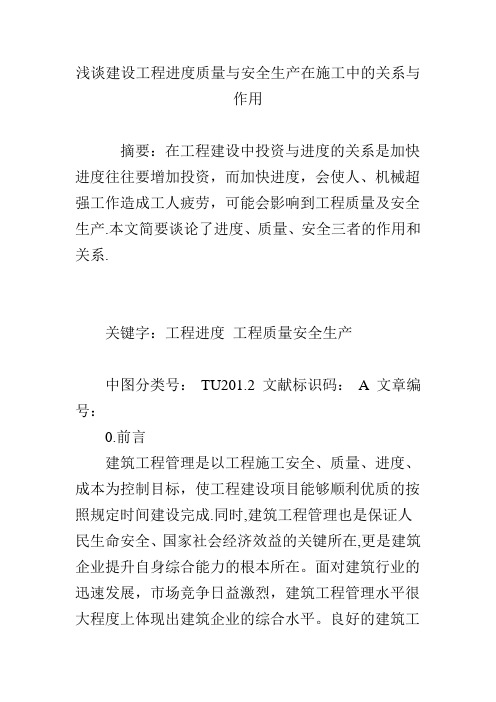 浅谈建设工程进度质量与安全生产在施工中的关系与作用

摘要：在工程建设中投资与进度的关系是加快进度往往要增加投资，而加快进度，会使人、机械超强工作造成工人疲劳，可能会影响到工程质量及安全生产.本文简要谈论了进度、质量、安全三者的作用和关系.

关键字：工程进度 工程质量安全生产

中图分类号： TU201.2 文献标识码： A 文章编号：

0.前言

建筑工程管理是以工程施工安全、质量、进度、成本为控制目标，使工程建设项目能够顺利优质的按照规定时间建设完成.同时,建筑工程管理也是保证人民生命安全、国家社会经济效益的关键所在,更是建筑企业提升自身综合能力的根本所在。面对建筑行业的迅速发展，市场竞争日益激烈，建筑工程管理水平很大程度上体现出建筑企业的综合水平。良好的建筑工